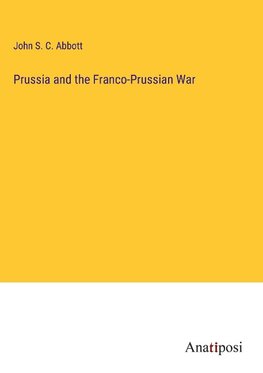 John S. C. Abbott

Prussia and the Franco-Prussian War

Anatiposi